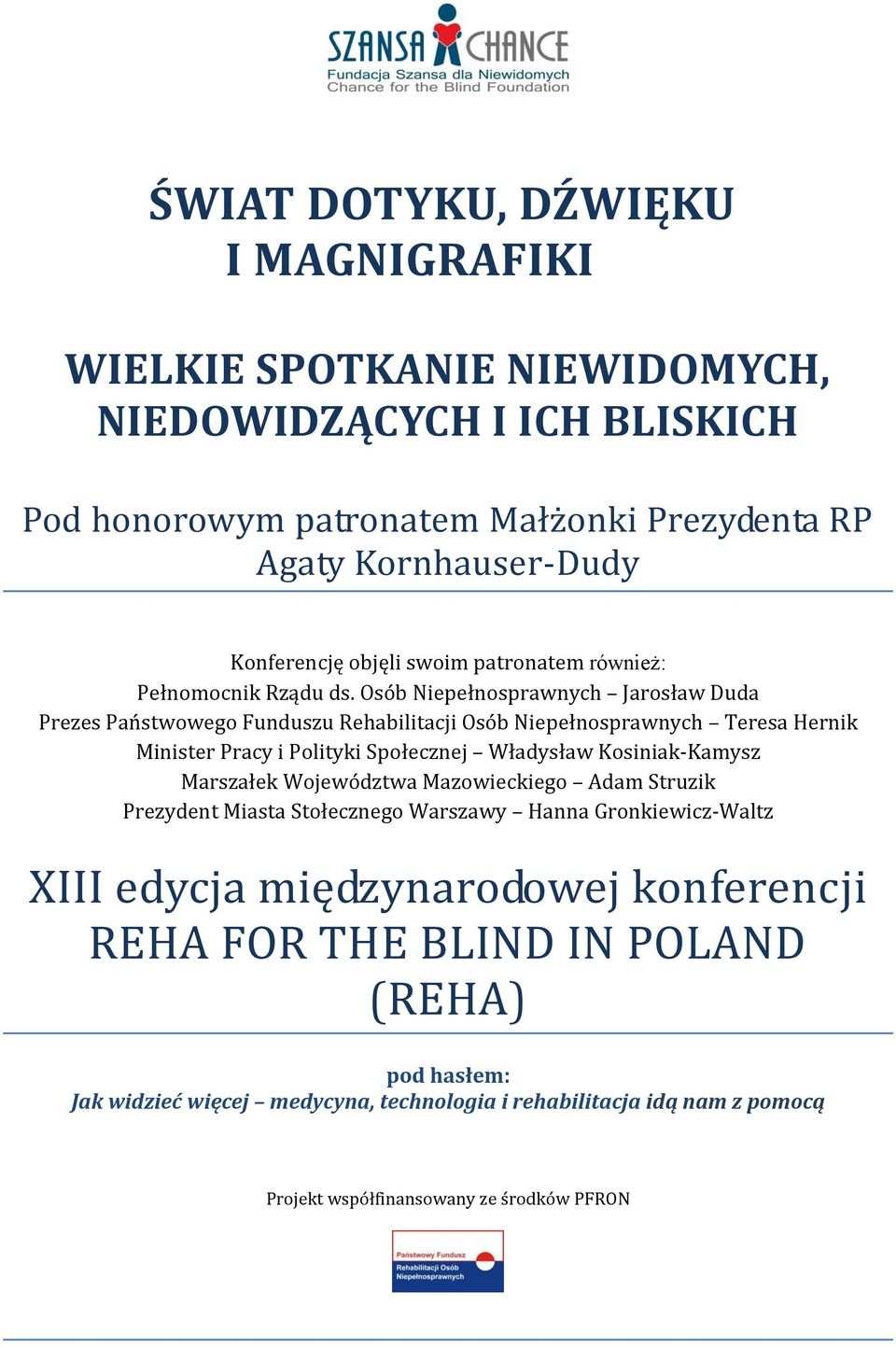 SZANSA CHANCE
Fundacja Szansa dla Niewidomych
Chance for the Blind Foundation

ŚWIAT DOTYKU, DŹWIĘKU I MAGNIGRAFIKI

WIELKIE SPOTKANIE NIEWIDOMYCH, NIEDOWIDZĄCYCH I ICH BLISKICH

Pod honorowym patronatem Małżonki Prezydenta RP Agaty Kornhauser-Dudy

Konferencję objęli swoim patronatem również:
Pełnomocnik Rządu ds. Osób Niepełnosprawnych – Jarosław Duda
Prezes Państwowego Funduszu Rehabilitacji Osób Niepełnosprawnych – Teresa Hernik
Minister Pracy i Polityki Społecznej – Władysław Kosiniak-Kamysz
Marszałek Województwa Mazowieckiego – Adam Struzik
Prezydent Miasta Stołecznego Warszawy – Hanna Gronkiewicz-Waltz

XIII edycja międzynarodowej konferencji REHA FOR THE BLIND IN POLAND (REHA)

pod hasłem:
Jak widzieć więcej – medycyna, technologia i rehabilitacja idą nam z pomocą

Projekt współfinansowany ze środków PFRON

Państwowy Fundusz Rehabilitacji Osób Niepełnosprawnych